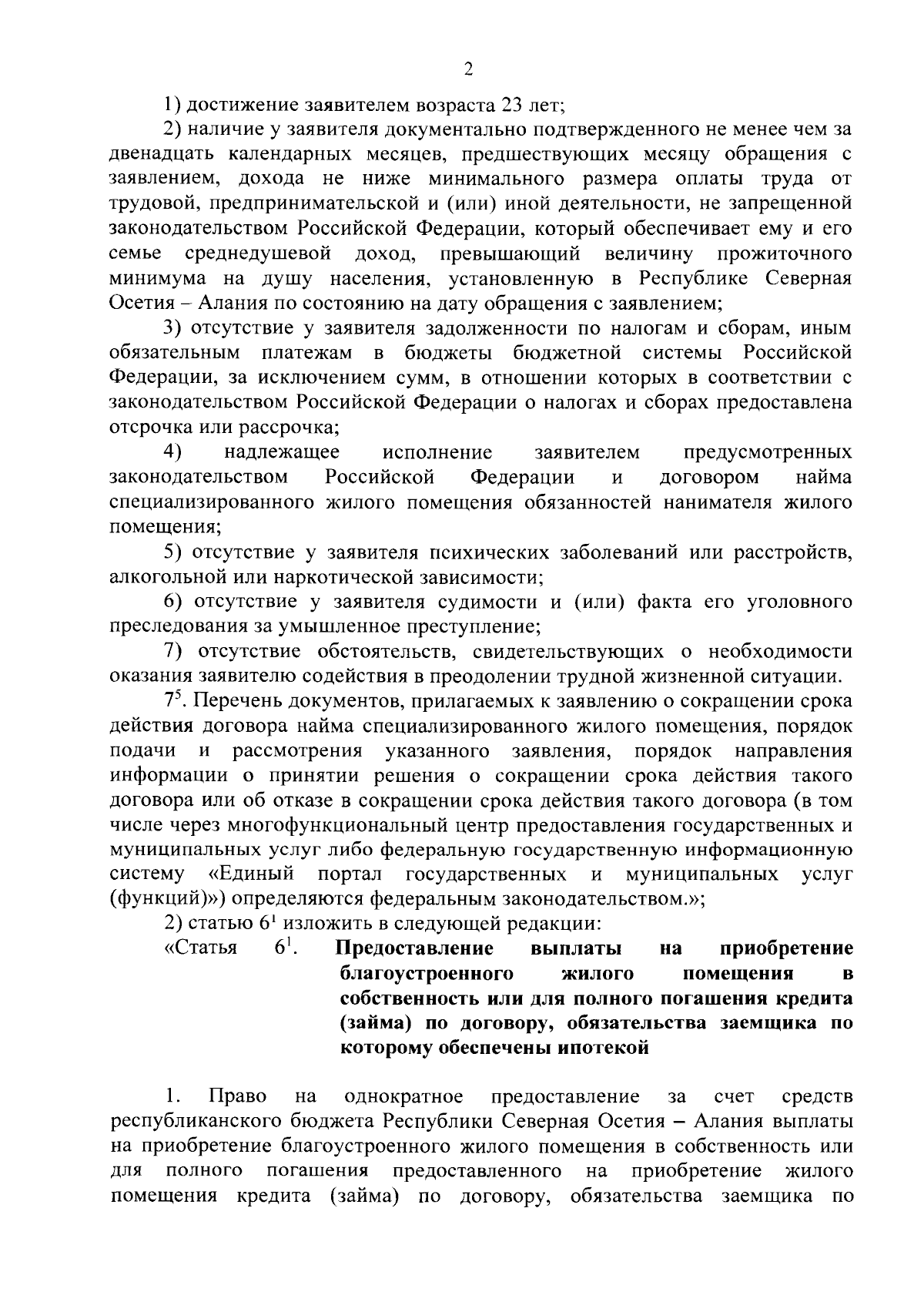 2

1) достижение заявителем возраста 23 лет;

2) наличие у заявителя документально подтвержденного не менее чем за двенадцать календарных месяцев, предшествующих месяцу обращения с заявлением, дохода не ниже минимального размера оплаты труда от трудовой, предпринимательской и (или) иной деятельности, не запрещенной законодательством Российской Федерации, который обеспечивает ему и его семье среднедушевой доход, превышающий величину прожиточного минимума на душу населения, установленную в Республике Северная Осетия – Алания по состоянию на дату обращения с заявлением;

3) отсутствие у заявителя задолженности по налогам и сборам, иным обязательным платежам в бюджеты бюджетной системы Российской Федерации, за исключением сумм, в отношении которых в соответствии с законодательством Российской Федерации о налогах и сборах предоставлена отсрочка или рассрочка;

4) надлежащее исполнение заявителем предусмотренных законодательством Российской Федерации и договором найма специализированного жилого помещения обязанностей нанимателя жилого помещения;

5) отсутствие у заявителя психических заболеваний или расстройств, алкогольной или наркотической зависимости;

6) отсутствие у заявителя судимости и (или) факта его уголовного преследования за умышленное преступление;

7) отсутствие обстоятельств, свидетельствующих о необходимости оказания заявителю содействия в преодолении трудной жизненной ситуации.

$7^5$. Перечень документов, прилагаемых к заявлению о сокращении срока действия договора найма специализированного жилого помещения, порядок подачи и рассмотрения указанного заявления, порядок направления информации о принятии решения о сокращении срока действия такого договора или об отказе в сокращении срока действия такого договора (в том числе через многофункциональный центр предоставления государственных и муниципальных услуг либо федеральную государственную информационную систему «Единый портал государственных и муниципальных услуг (функций)») определяются федеральным законодательством.»;

2) статью $6^1$ изложить в следующей редакции:

«Статья $6^1$. Предоставление выплаты на приобретение благоустроенного жилого помещения в собственность или для полного погашения кредита (займа) по договору, обязательства заемщика по которому обеспечены ипотекой

1. Право на однократное предоставление за счет средств республиканского бюджета Республики Северная Осетия – Алания выплаты на приобретение благоустроенного жилого помещения в собственность или для полного погашения предоставленного на приобретение жилого помещения кредита (займа) по договору, обязательства заемщика по